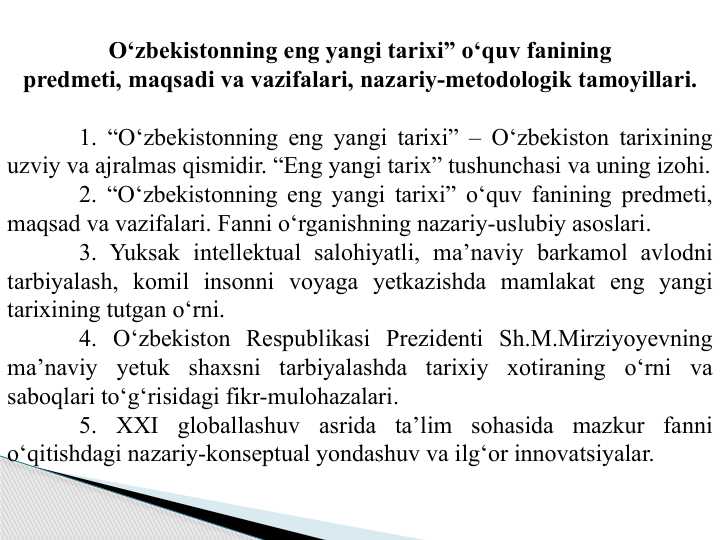 O‘zbekistonning eng yangi tarixi” o‘quv fanining predmeti, maqsadi va vazifalari, nazariy-metodologik tamoyillari.

1. “O‘zbekistonning eng yangi tarixi” – O‘zbekiston tarixining uzviy va ajralmas qismidir. “Eng yangi tarix” tushunchasi va uning izohi.

2. “O‘zbekistonning eng yangi tarixi” o‘quv fanining predmeti, maqsad va vazifalari. Fanni o‘rganishning nazariy-uslubiy asoslari.

3. Yuksak intellektual salohiyatli, ma’naviy barkamol avlodni tarbiyalash, komil insonni voyaga yetkazishda mamlakat eng yangi tarixining tutgan o‘rni.

4. O‘zbekiston Respublikasi Prezidenti Sh.M.Mirziyoyevning ma’naviy yetuk shaxsni tarbiyalashda tarixiy xotiraning o‘rni va saboqlari to‘g‘risidagi fikr-mulohazalari.

5. XXI globallashuv asrida ta’lim sohasida mazkur fanni o‘qitishdagi nazariy-konseptual yondashuv va ilg‘or innovatsiyalar.